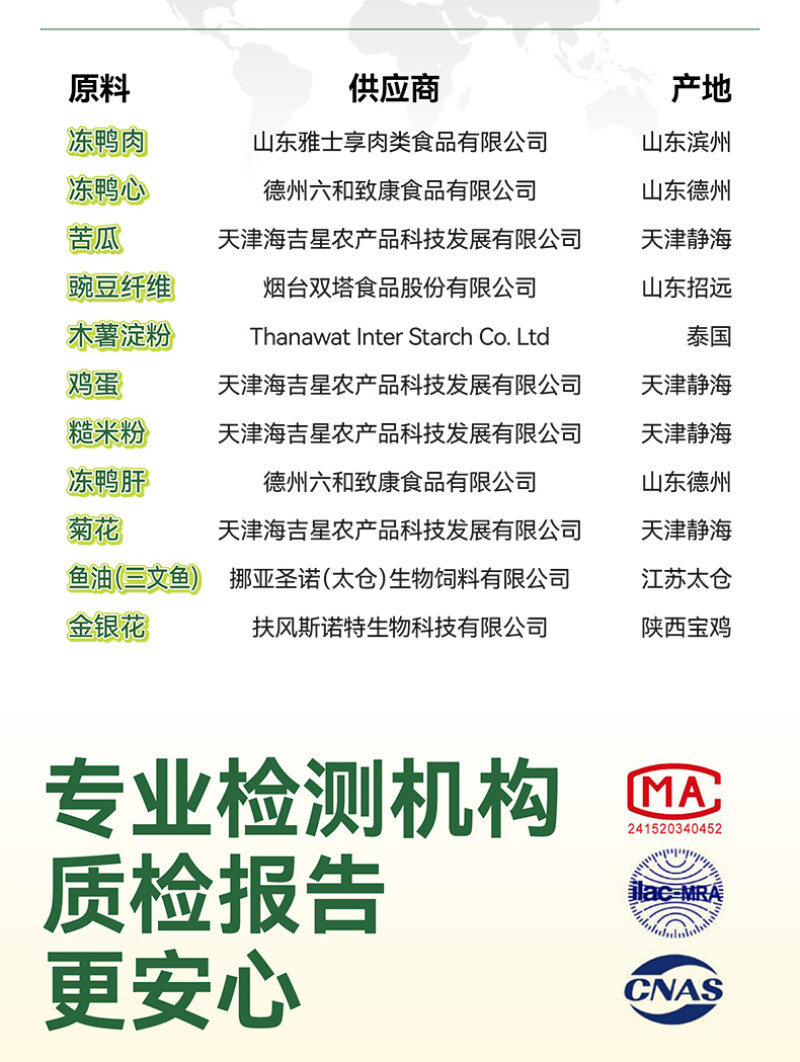 | 原料 | 供应商 | 产地 |
|---|---|---|
| 冻鸭肉 | 山东雅士享肉类食品有限公司 | 山东滨州 |
| 冻鸭心 | 德州六和致康食品有限公司 | 山东德州 |
| 苦瓜 | 天津海吉星农产品科技发展有限公司 | 天津静海 |
| 豌豆纤维 | 烟台双塔食品股份有限公司 | 山东招远 |
| 木薯淀粉 | Thanawat Inter Starch Co. Ltd | 泰国 |
| 鸡蛋 | 天津海吉星农产品科技发展有限公司 | 天津静海 |
| 糙米粉 | 天津海吉星农产品科技发展有限公司 | 天津静海 |
| 冻鸭肝 | 德州六和致康食品有限公司 | 山东德州 |
| 菊花 | 天津海吉星农产品科技发展有限公司 | 天津静海 |
| 鱼油(三文鱼) | 挪亚圣诺(太仓)生物饲料有限公司 | 江苏太仓 |
| 金银花 | 扶风斯诺特生物科技有限公司 | 陕西宝鸡 |

专业检测机构
质检报告
更安心

MA
241520340452

ilac-MRA

CNAS